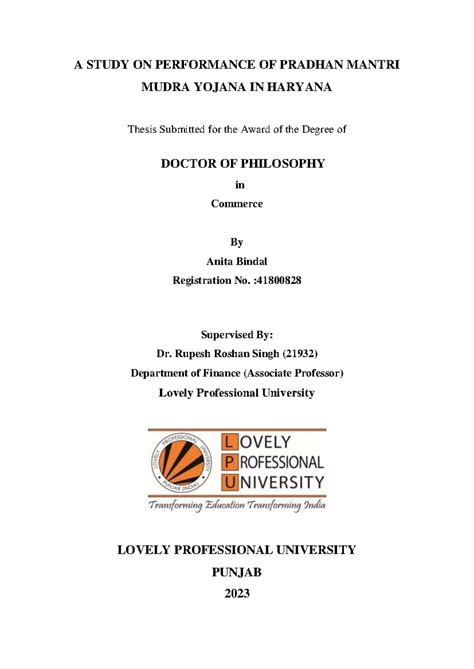 A STUDY ON PERFORMANCE OF PRADHAN MANTRI MUDRA YOJANA IN HARYANA

Thesis Submitted for the Award of the Degree of

DOCTOR OF PHILOSOPHY

in

Commerce

By

Anita Bindal

Registration No. :41800828

Supervised By:

Dr. Rupesh Roshan Singh (21932)

Department of Finance (Associate Professor)

Lovely Professional University

LOVELY PROFESSIONAL UNIVERSITY PUNJAB (INDIA)

LOVELY PROFESSIONAL UNIVERSITY

Transforming Education Transforming India

LOVELY PROFESSIONAL UNIVERSITY

PUNJAB

2023